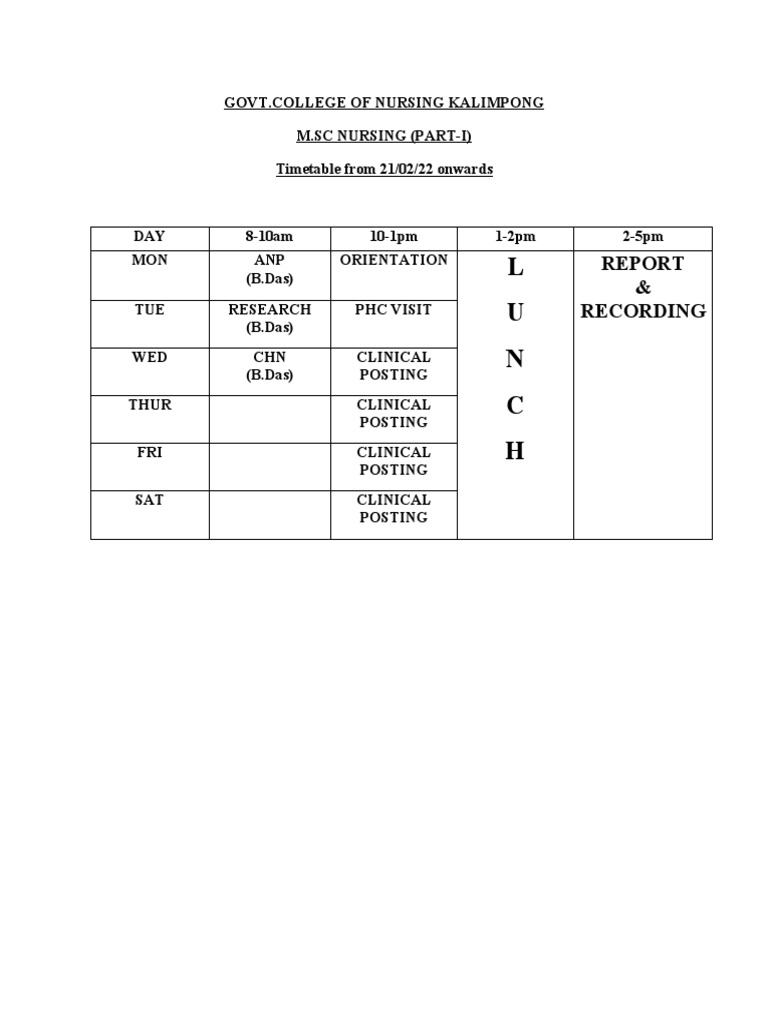 GOVT.COLLEGE OF NURSING KALIMPONG

M.SC NURSING (PART-I)

Timetable from 21/02/22 onwards

| DAY | 8-10am | 10-1pm | 1-2pm | 2-5pm |
|---|---|---|---|---|
| MON | ANP (B.Das) | ORIENTATION | L | REPORT & RECORDING |
| TUE | RESEARCH (B.Das) | PHC VISIT | U | |
| WED | CHN (B.Das) | CLINICAL POSTING | N | |
| THUR | | CLINICAL POSTING | C | |
| FRI | | CLINICAL POSTING | H | |
| SAT | | CLINICAL POSTING | | |